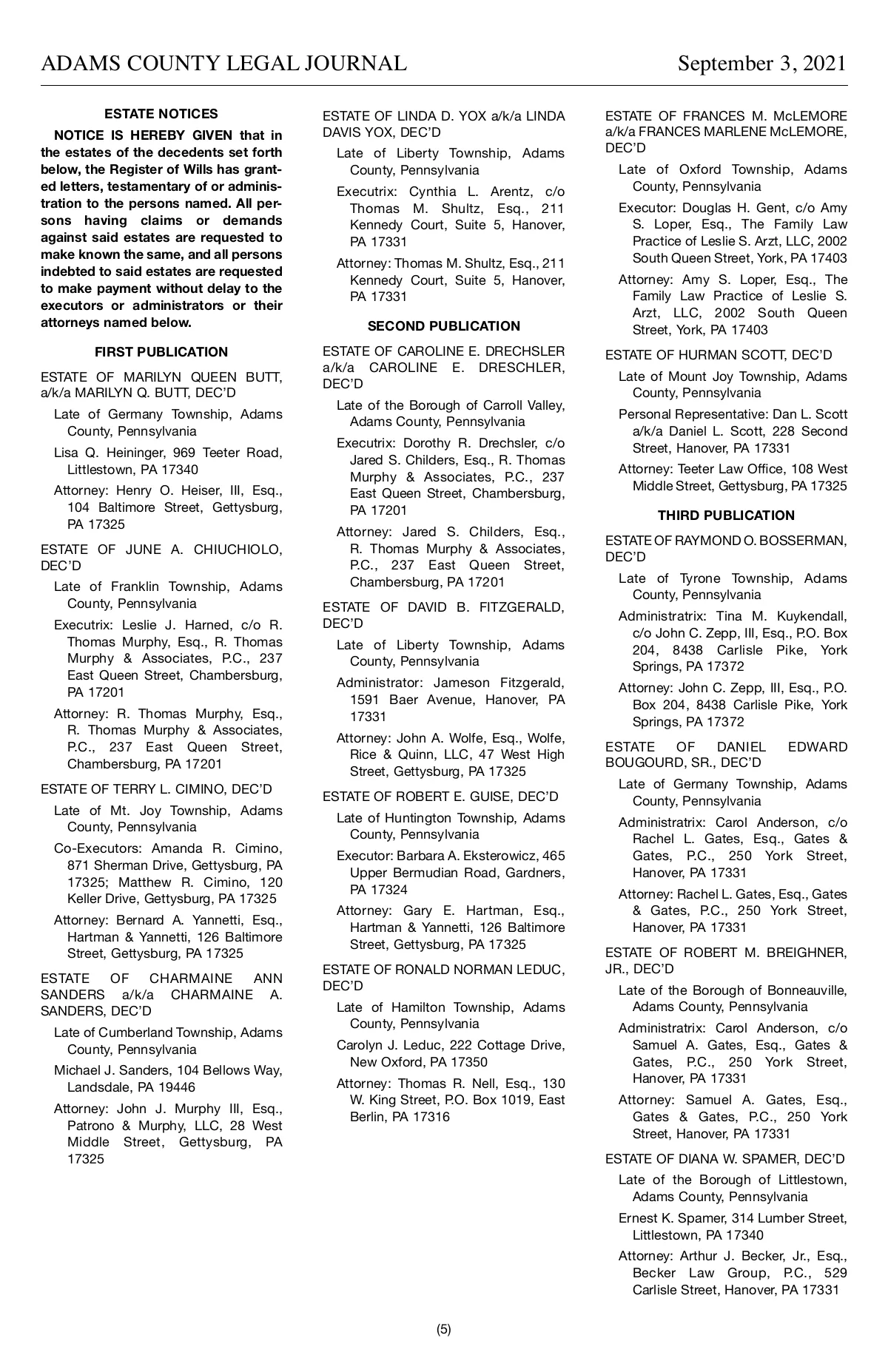 ADAMS COUNTY LEGAL JOURNAL September 3, 2021

ESTATE NOTICES

NOTICE IS HEREBY GIVEN that in the estates of the decedents set forth below, the Register of Wills has granted letters, testamentary of or administration to the persons named. All persons having claims or demands against said estates are requested to make known the same, and all persons indebted to said estates are requested to make payment without delay to the executors or administrators or their attorneys named below.

FIRST PUBLICATION

ESTATE OF MARILYN QUEEN BUTT, a/k/a MARILYN Q. BUTT, DEC'D

Late of Germany Township, Adams County, Pennsylvania

Lisa Q. Heininger, 969 Teeter Road, Littlestown, PA 17340

Attorney: Henry O. Heiser, III, Esq., 104 Baltimore Street, Gettysburg, PA 17325

ESTATE OF JUNE A. CHIUCHIOLO, DEC'D

Late of Franklin Township, Adams County, Pennsylvania

Executrix: Leslie J. Harned, c/o R. Thomas Murphy, Esq., R. Thomas Murphy & Associates, P.C., 237 East Queen Street, Chambersburg, PA 17201

Attorney: R. Thomas Murphy, Esq., R. Thomas Murphy & Associates, P.C., 237 East Queen Street, Chambersburg, PA 17201

ESTATE OF TERRY L. CIMINO, DEC'D

Late of Mt. Joy Township, Adams County, Pennsylvania

Co-Executors: Amanda R. Cimino, 871 Sherman Drive, Gettysburg, PA 17325; Matthew R. Cimino, 120 Keller Drive, Gettysburg, PA 17325

Attorney: Bernard A. Yannetti, Esq., Hartman & Yannetti, 126 Baltimore Street, Gettysburg, PA 17325

ESTATE OF CHARMAINE ANN SANDERS a/k/a CHARMAINE A. SANDERS, DEC'D

Late of Cumberland Township, Adams County, Pennsylvania

Michael J. Sanders, 104 Bellows Way, Landsdale, PA 19446

Attorney: John J. Murphy III, Esq., Patrono & Murphy, LLC, 28 West Middle Street, Gettysburg, PA 17325

ESTATE OF LINDA D. YOX a/k/a LINDA DAVIS YOX, DEC'D

Late of Liberty Township, Adams County, Pennsylvania

Executrix: Cynthia L. Arentz, c/o Thomas M. Shultz, Esq., 211 Kennedy Court, Suite 5, Hanover, PA 17331

Attorney: Thomas M. Shultz, Esq., 211 Kennedy Court, Suite 5, Hanover, PA 17331

SECOND PUBLICATION

ESTATE OF CAROLINE E. DRECHSLER a/k/a CAROLINE E. DRESCHLER, DEC'D

Late of the Borough of Carroll Valley, Adams County, Pennsylvania

Executrix: Dorothy R. Drechsler, c/o Jared S. Childers, Esq., R. Thomas Murphy & Associates, P.C., 237 East Queen Street, Chambersburg, PA 17201

Attorney: Jared S. Childers, Esq., R. Thomas Murphy & Associates, P.C., 237 East Queen Street, Chambersburg, PA 17201

ESTATE OF DAVID B. FITZGERALD, DEC'D

Late of Liberty Township, Adams County, Pennsylvania

Administrator: Jameson Fitzgerald, 1591 Baer Avenue, Hanover, PA 17331

Attorney: John A. Wolfe, Esq., Wolfe, Rice & Quinn, LLC, 47 West High Street, Gettysburg, PA 17325

ESTATE OF ROBERT E. GUISE, DEC'D

Late of Huntington Township, Adams County, Pennsylvania

Executor: Barbara A. Eksterowicz, 465 Upper Bermudian Road, Gardners, PA 17324

Attorney: Gary E. Hartman, Esq., Hartman & Yannetti, 126 Baltimore Street, Gettysburg, PA 17325

ESTATE OF RONALD NORMAN LEDUC, DEC'D

Late of Hamilton Township, Adams County, Pennsylvania

Carolyn J. Leduc, 222 Cottage Drive, New Oxford, PA 17350

Attorney: Thomas R. Nell, Esq., 130 W. King Street, P.O. Box 1019, East Berlin, PA 17316

ESTATE OF FRANCES M. McLEMORE a/k/a FRANCES MARLENE McLEMORE, DEC'D

Late of Oxford Township, Adams County, Pennsylvania

Executor: Douglas H. Gent, c/o Amy S. Loper, Esq., The Family Law Practice of Leslie S. Arzt, LLC, 2002 South Queen Street, York, PA 17403

Attorney: Amy S. Loper, Esq., The Family Law Practice of Leslie S. Arzt, LLC, 2002 South Queen Street, York, PA 17403

ESTATE OF HURMAN SCOTT, DEC'D

Late of Mount Joy Township, Adams County, Pennsylvania

Personal Representative: Dan L. Scott a/k/a Daniel L. Scott, 228 Second Street, Hanover, PA 17331

Attorney: Teeter Law Office, 108 West Middle Street, Gettysburg, PA 17325

THIRD PUBLICATION

ESTATE OF RAYMOND O. BOSSERMAN, DEC'D

Late of Tyrone Township, Adams County, Pennsylvania

Administratrix: Tina M. Kuykendall, c/o John C. Zepp, III, Esq., P.O. Box 204, 8438 Carlisle Pike, York Springs, PA 17372

Attorney: John C. Zepp, III, Esq., P.O. Box 204, 8438 Carlisle Pike, York Springs, PA 17372

ESTATE OF DANIEL EDWARD BOUGOURD, SR., DEC'D

Late of Germany Township, Adams County, Pennsylvania

Administratrix: Carol Anderson, c/o Rachel L. Gates, Esq., Gates & Gates, P.C., 250 York Street, Hanover, PA 17331

Attorney: Rachel L. Gates, Esq., Gates & Gates, P.C., 250 York Street, Hanover, PA 17331

ESTATE OF ROBERT M. BREIGHNER, JR., DEC'D

Late of the Borough of Bonneauville, Adams County, Pennsylvania

Administratrix: Carol Anderson, c/o Samuel A. Gates, Esq., Gates & Gates, P.C., 250 York Street, Hanover, PA 17331

Attorney: Samuel A. Gates, Esq., Gates & Gates, P.C., 250 York Street, Hanover, PA 17331

ESTATE OF DIANA W. SPAMER, DEC'D

Late of the Borough of Littlestown, Adams County, Pennsylvania

Ernest K. Spamer, 314 Lumber Street, Littlestown, PA 17340

Attorney: Arthur J. Becker, Jr., Esq., Becker Law Group, P.C., 529 Carlisle Street, Hanover, PA 17331

(5)